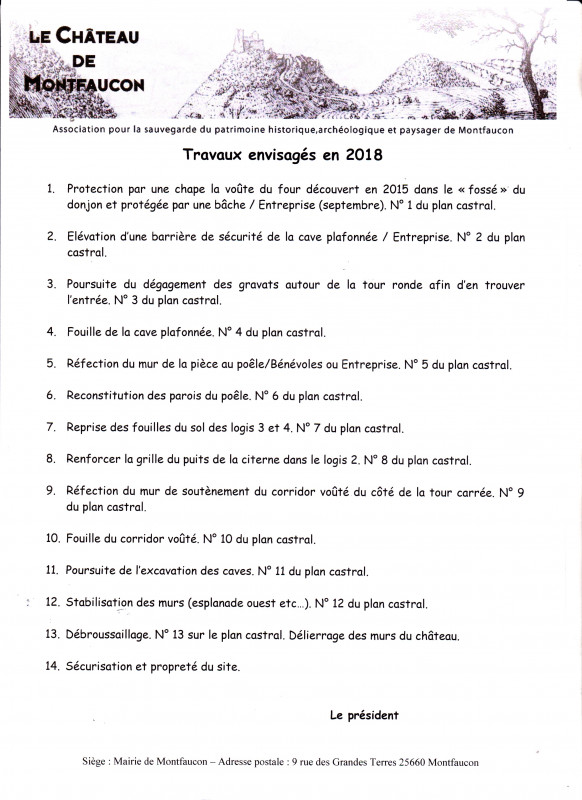 LE CHÂTEAU
DE
MONTFAUCON

Association pour la sauvegarde du patrimoine historique,archéologique et paysager de Montfaucon

Travaux envisagés en 2018

1. Protection par une chape la voûte du four découvert en 2015 dans le « fossé » du donjon et protégée par une bâche / Entreprise (septembre). N° 1 du plan castral.

2. Elévation d'une barrière de sécurité de la cave plafonnée / Entreprise. N° 2 du plan castral.

3. Poursuite du dégagement des gravats autour de la tour ronde afin d'en trouver l'entrée. N° 3 du plan castral.

4. Fouille de la cave plafonnée. N° 4 du plan castral.

5. Réfection du mur de la pièce au poêle/Bénévoles ou Entreprise. N° 5 du plan castral.

6. Reconstitution des parois du poêle. N° 6 du plan castral.

7. Reprise des fouilles du sol des logis 3 et 4. N° 7 du plan castral.

8. Renforcer la grille du puits de la citerne dans le logis 2. N° 8 du plan castral.

9. Réfection du mur de soutènement du corridor voûté du côté de la tour carrée. N° 9 du plan castral.

10. Fouille du corridor voûté. N° 10 du plan castral.

11. Poursuite de l'excavation des caves. N° 11 du plan castral.

12. Stabilisation des murs (esplanade ouest etc...). N° 12 du plan castral.

13. Débroussaillage. N° 13 sur le plan castral. Délierrage des murs du château.

14. Sécurisation et propreté du site.

Le président

Siège : Mairie de Montfaucon – Adresse postale : 9 rue des Grandes Terres 25660 Montfaucon